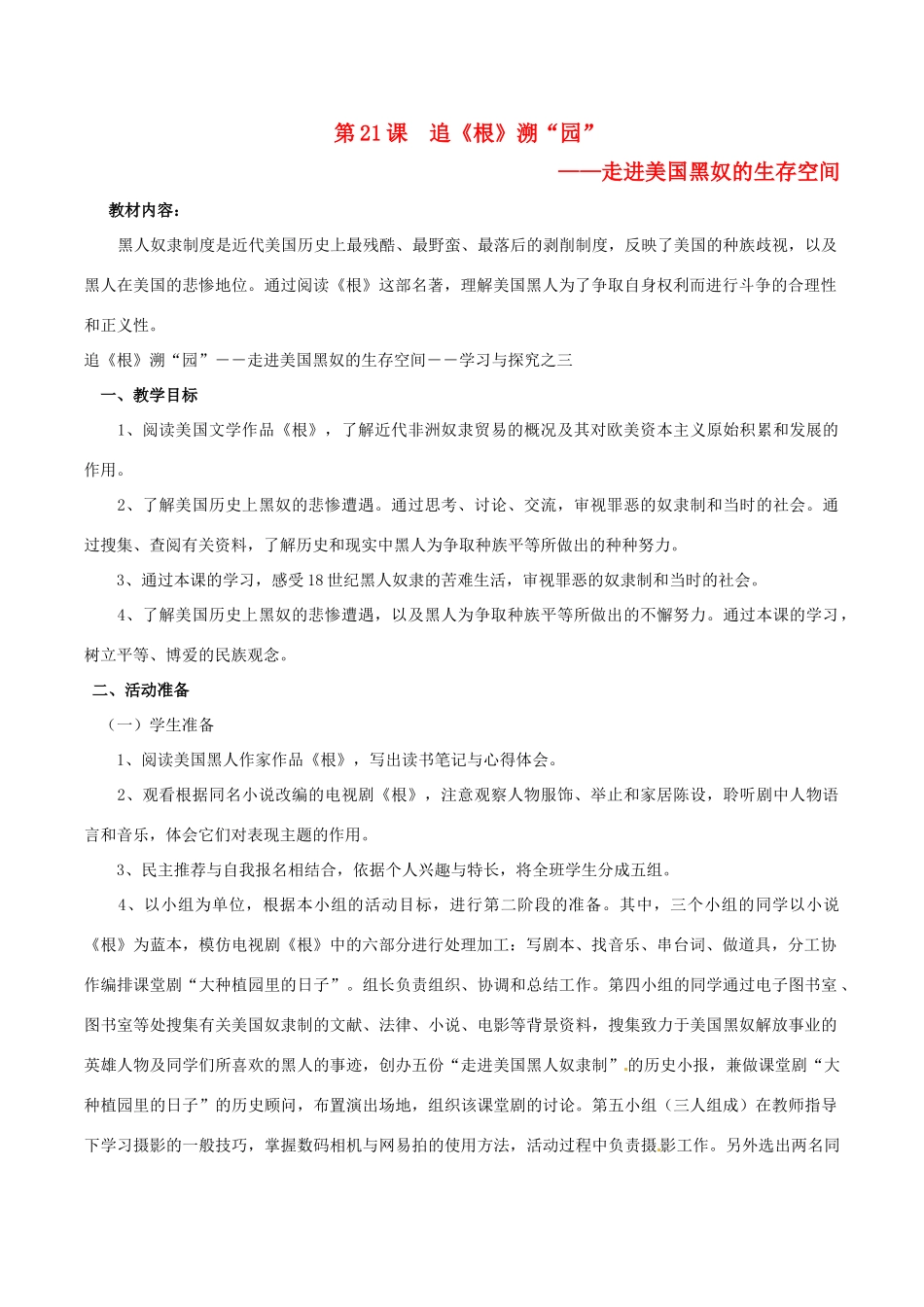 第21课　追《根》溯“园”

——走进美国黑奴的生存空间

教材内容：

黑人奴隶制度是近代美国历史上最残酷、最野蛮、最落后的剥削制度，反映了美国的种族歧视，以及黑人在美国的悲惨地位。通过阅读《根》这部名著，理解美国黑人为了争取自身权利而进行斗争的合理性和正义性。

追《根》溯“园”——走进美国黑奴的生存空间——学习与探究之三

一、教学目标

1、阅读美国文学作品《根》，了解近代非洲奴隶贸易的概况及其对欧美资本主义原始积累和发展的作用。

2、了解美国历史上黑奴的悲惨遭遇。通过思考、讨论、交流，审视罪恶的奴隶制和当时的社会。通过搜集、查阅有关资料，了解历史和现实中黑人为争取种族平等所做出的种种努力。

3、通过本课的学习，感受18世纪黑人奴隶的苦难生活，审视罪恶的奴隶制和当时的社会。

4、了解美国历史上黑奴的悲惨遭遇，以及黑人为争取种族平等所做出的不懈努力。通过本课的学习，树立平等、博爱的民族观念。

二、活动准备

（一）学生准备

1、阅读美国黑人作家作品《根》，写出读书笔记与心得体会。

2、观看根据同名小说改编的电视剧《根》，注意观察人物服饰、举止和家居陈设，聆听剧中人物语言和音乐，体会它们对表现主题的作用。

3、民主推荐与自我报名相结合，依据个人兴趣与特长，将全班学生分成五组。

4、以小组为单位，根据本小组的活动目标，进行第二阶段的准备。其中，三个小组的同学以小说《根》为蓝本，模仿电视剧《根》中的六部分进行处理加工：写剧本、找音乐、串台词、做道具，分工协作编排课堂剧“大种植园里的日子”。组长负责组织、协调和总结工作。第四小组的同学通过电子图书室、图书室等处搜集有关美国奴隶制的文献、法律、小说、电影等背景资料，搜集致力于美国黑奴解放事业的英雄人物及同学们所喜欢的黑人的事迹，创办五份“走进美国黑人奴隶制”的历史小报，兼做课堂剧“大种植园里的日子”的历史顾问，布置演出场地，组织该课堂剧的讨论。第五小组（三人组成）在教师指导下学习摄影的一般技巧，掌握数码相机与网易拍的使用方法，活动过程中负责摄影工作。另外选出两名同